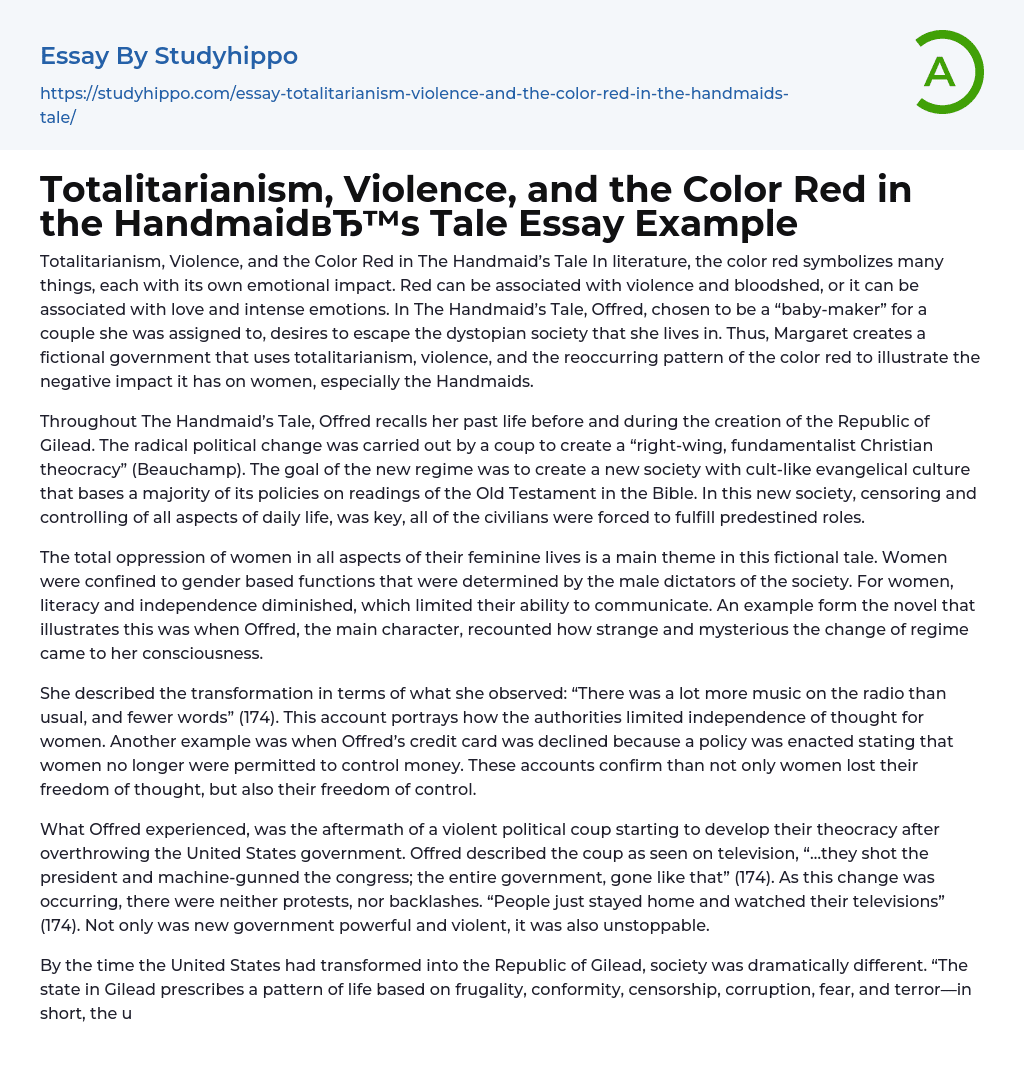 Essay By Studyhippo

https://studyhippo.com/essay-totalitarianism-violence-and-the-color-red-in-the-handmaids-tale/

A

Totalitarianism, Violence, and the Color Red in the HandmaidвЂ™s Tale Essay Example

Totalitarianism, Violence, and the Color Red in The Handmaid's Tale In literature, the color red symbolizes many things, each with its own emotional impact. Red can be associated with violence and bloodshed, or it can be associated with love and intense emotions. In The Handmaid's Tale, Offred, chosen to be a "baby-maker" for a couple she was assigned to, desires to escape the dystopian society that she lives in. Thus, Margaret creates a fictional government that uses totalitarianism, violence, and the reoccurring pattern of the color red to illustrate the negative impact it has on women, especially the Handmaids.

Throughout The Handmaid's Tale, Offred recalls her past life before and during the creation of the Republic of Gilead. The radical political change was carried out by a coup to create a "right-wing, fundamentalist Christian theocracy" (Beauchamp). The goal of the new regime was to create a new society with cult-like evangelical culture that bases a majority of its policies on readings of the Old Testament in the Bible. In this new society, censoring and controlling of all aspects of daily life, was key, all of the civilians were forced to fulfill predestined roles.

The total oppression of women in all aspects of their feminine lives is a main theme in this fictional tale. Women were confined to gender based functions that were determined by the male dictators of the society. For women, literacy and independence diminished, which limited their ability to communicate. An example form the novel that illustrates this was when Offred, the main character, recounted how strange and mysterious the change of regime came to her consciousness.

She described the transformation in terms of what she observed: "There was a lot more music on the radio than usual, and fewer words" (174). This account portrays how the authorities limited independence of thought for women. Another example was when Offred's credit card was declined because a policy was enacted stating that women no longer were permitted to control money. These accounts confirm than not only women lost their freedom of thought, but also their freedom of control.

What Offred experienced, was the aftermath of a violent political coup starting to develop their theocracy after overthrowing the United States government. Offred described the coup as seen on television, "...they shot the president and machine-gunned the congress; the entire government, gone like that" (174). As this change was occurring, there were neither protests, nor backlashes. "People just stayed home and watched their televisions" (174). Not only was new government powerful and violent, it was also unstoppable.

By the time the United States had transformed into the Republic of Gilead, society was dramatically different. "The state in Gilead prescribes a pattern of life based on frugality, conformity, censorship, corruption, fear, and terror—in short, the u